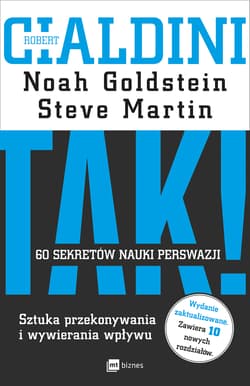 ROBERT
CIALDINI
Noah Goldstein
Steve Martin

TAK!

60 SEKRETÓW NAUKI PERSWAZJI

Sztuka przekonywania i wywierania wpływu

Wydanie zaktualizowane. Zawiera 10 nowych rozdziałów.

mt biznes